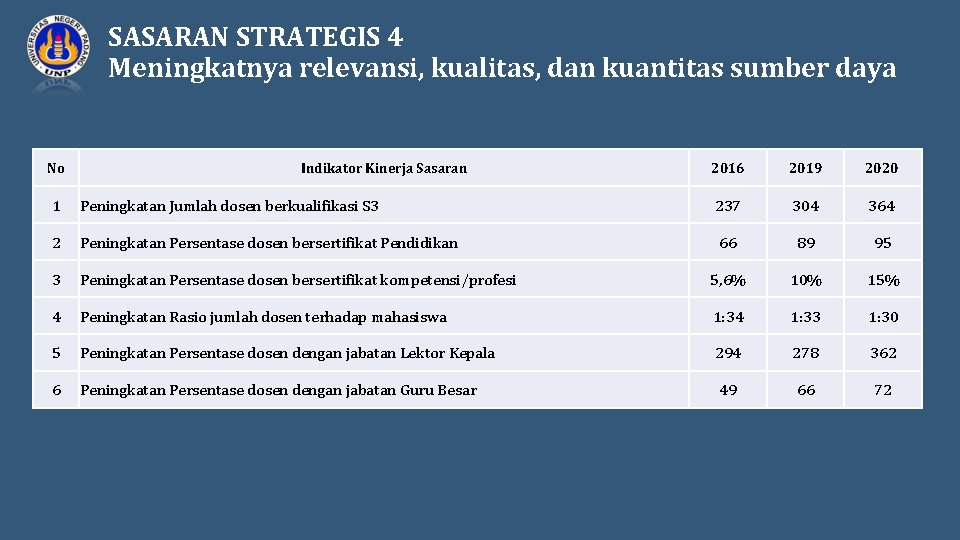 UNIVERSITAS NEGERI PADANG
UNP

SASARAN STRATEGIS 4
Meningkatnya relevansi, kualitas, dan kuantitas sumber daya

| No | Indikator Kinerja Sasaran | 2016 | 2019 | 2020 |
|---|---|---|---|---|
| 1 | Peningkatan Jumlah dosen berkualifikasi S3 | 237 | 304 | 364 |
| 2 | Peningkatan Persentase dosen bersertifikat Pendidikan | 66 | 89 | 95 |
| 3 | Peningkatan Persentase dosen bersertifikat kompetensi/profesi | 5,6% | 10% | 15% |
| 4 | Peningkatan Rasio jumlah dosen terhadap mahasiswa | 1:34 | 1:33 | 1:30 |
| 5 | Peningkatan Persentase dosen dengan jabatan Lektor Kepala | 294 | 278 | 362 |
| 6 | Peningkatan Persentase dosen dengan jabatan Guru Besar | 49 | 66 | 72 |